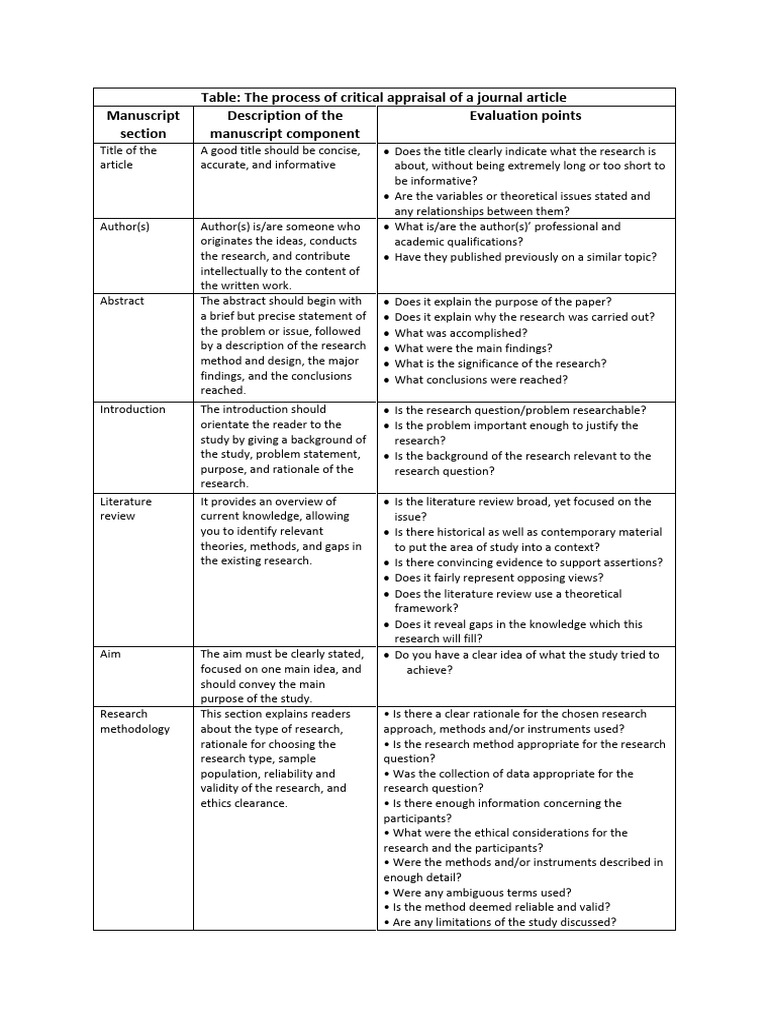 Table: The process of critical appraisal of a journal article

| Manuscript section | Description of the manuscript component | Evaluation points |
|---|---|---|
| Title of the article | A good title should be concise, accurate, and informative | • Does the title clearly indicate what the research is about, without being extremely long or too short to be informative? • Are the variables or theoretical issues stated and any relationships between them? |
| Author(s) | Author(s) is/are someone who originates the ideas, conducts the research, and contribute intellectually to the content of the written work. | • What is/are the author(s)' professional and academic qualifications? • Have they published previously on a similar topic? |
| Abstract | The abstract should begin with a brief but precise statement of the problem or issue, followed by a description of the research method and design, the major findings, and the conclusions reached. | • Does it explain the purpose of the paper? • Does it explain why the research was carried out? • What was accomplished? • What were the main findings? • What is the significance of the research? • What conclusions were reached? |
| Introduction | The introduction should orientate the reader to the study by giving a background of the study, problem statement, purpose, and rationale of the research. | • Is the research question/problem researchable? • Is the problem important enough to justify the research? • Is the background of the research relevant to the research question? |
| Literature review | It provides an overview of current knowledge, allowing you to identify relevant theories, methods, and gaps in the existing research. | • Is the literature review broad, yet focused on the issue? • Is there historical as well as contemporary material to put the area of study into a context? • Is there convincing evidence to support assertions? • Does it fairly represent opposing views? • Does the literature review use a theoretical framework? • Does it reveal gaps in the knowledge which this research will fill? |
| Aim | The aim must be clearly stated, focused on one main idea, and should convey the main purpose of the study. | • Do you have a clear idea of what the study tried to achieve? |
| Research methodology | This section explains readers about the type of research, rationale for choosing the research type, sample population, reliability and validity of the research, and ethics clearance. | • Is there a clear rationale for the chosen research approach, methods and/or instruments used? • Is the research method appropriate for the research question? • Was the collection of data appropriate for the research question? • Is there enough information concerning the participants? • What were the ethical considerations for the research and the participants? • Were the methods and/or instruments described in enough detail? • Were any ambiguous terms used? • Is the method deemed reliable and valid? • Are any limitations of the study discussed? |